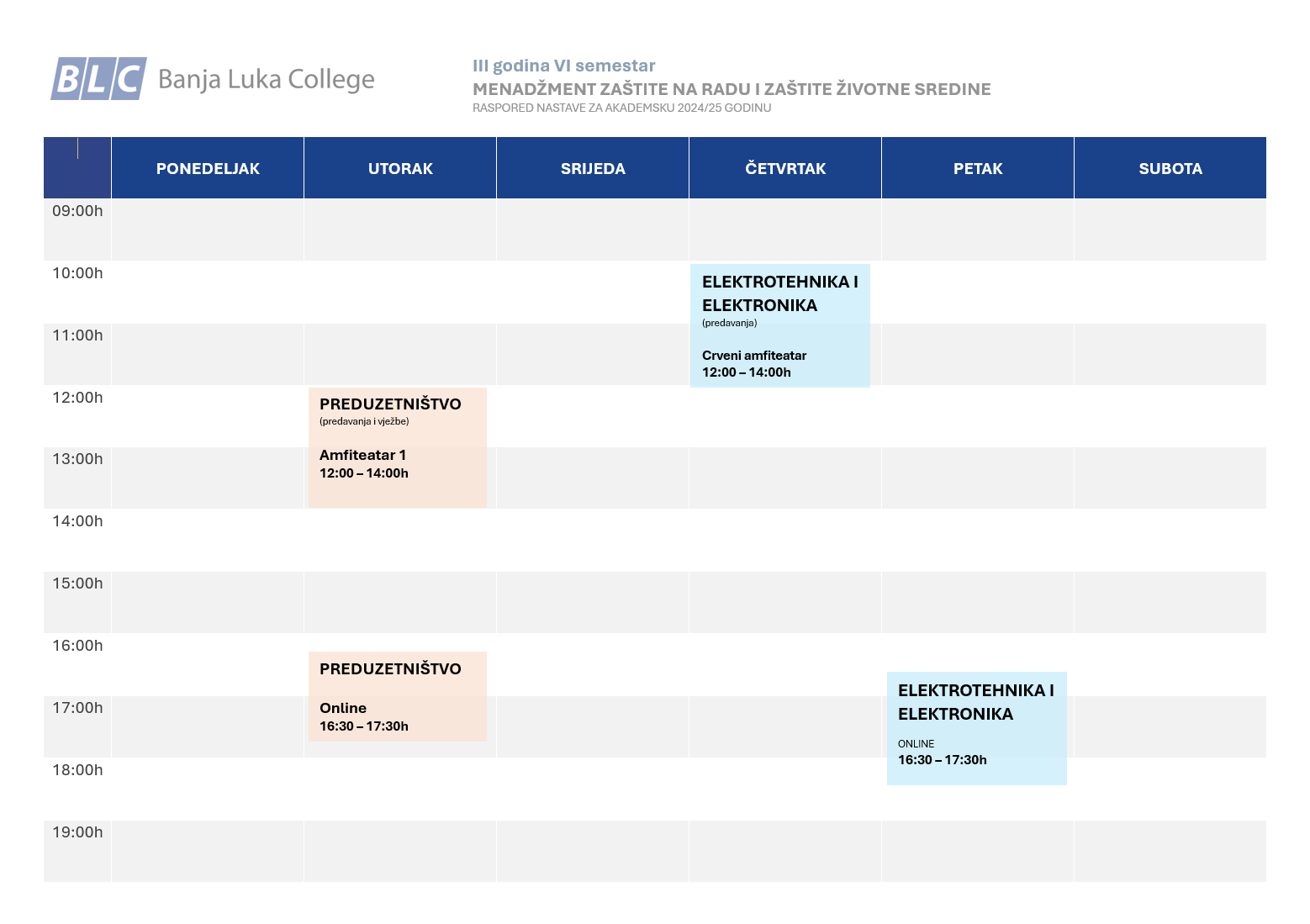 BLC Banja Luka College

III godina VI semestar
MENADŽMENT ZAŠTITE NA RADU I ZAŠTITE ŽIVOTNE SREDINE
RASPORED NASTAVE ZA AKADEMSKU 2024/25 GODINU

| | PONEDELJAK | UTORAK | SRIJEDA | ČETVRTAK | PETAK | SUBOTA |
|---|---|---|---|---|---|---|
| 09:00h | | | | | | |
| 10:00h | | | | ELEKTROTEHNIKA I ELEKTRONIKA (predavanja) Crveni amfiteatar 12:00 – 14:00h | | |
| 11:00h | | | | | | |
| 12:00h | | PREDUZETNIŠTVO (predavanja i vježbe) Amfiteatar 1 12:00 – 14:00h | | | | |
| 13:00h | | | | | | |
| 14:00h | | | | | | |
| 15:00h | | | | | | |
| 16:00h | | PREDUZETNIŠTVO Online 16:30 – 17:30h | | | ELEKTROTEHNIKA I ELEKTRONIKA ONLINE 16:30 – 17:30h | |
| 17:00h | | | | | | |
| 18:00h | | | | | | |
| 19:00h | | | | | | |